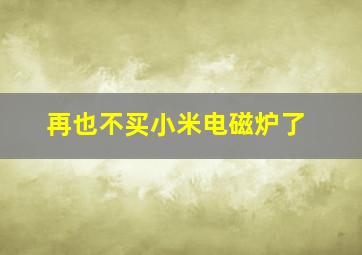 再也不买小米电磁炉了